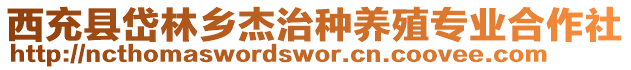 西充县岱林乡杰治种养殖专业合作社
http://ncthomaswordswor.cn.coovee.com